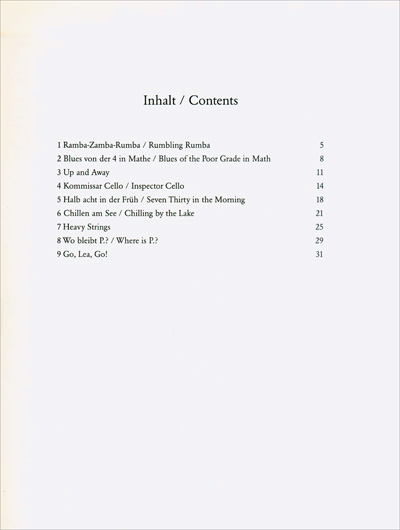 Inhalt / Contents

1 Ramba-Zamba-Rumba / Rumbling Rumba 5
2 Blues von der 4 in Mathe / Blues of the Poor Grade in Math 8
3 Up and Away 11
4 Kommissar Cello / Inspector Cello 14
5 Halb acht in der Früh / Seven Thirty in the Morning 18
6 Chillen am See / Chilling by the Lake 21
7 Heavy Strings 25
8 Wo bleibt P.? / Where is P.? 29
9 Go, Lea, Go! 31